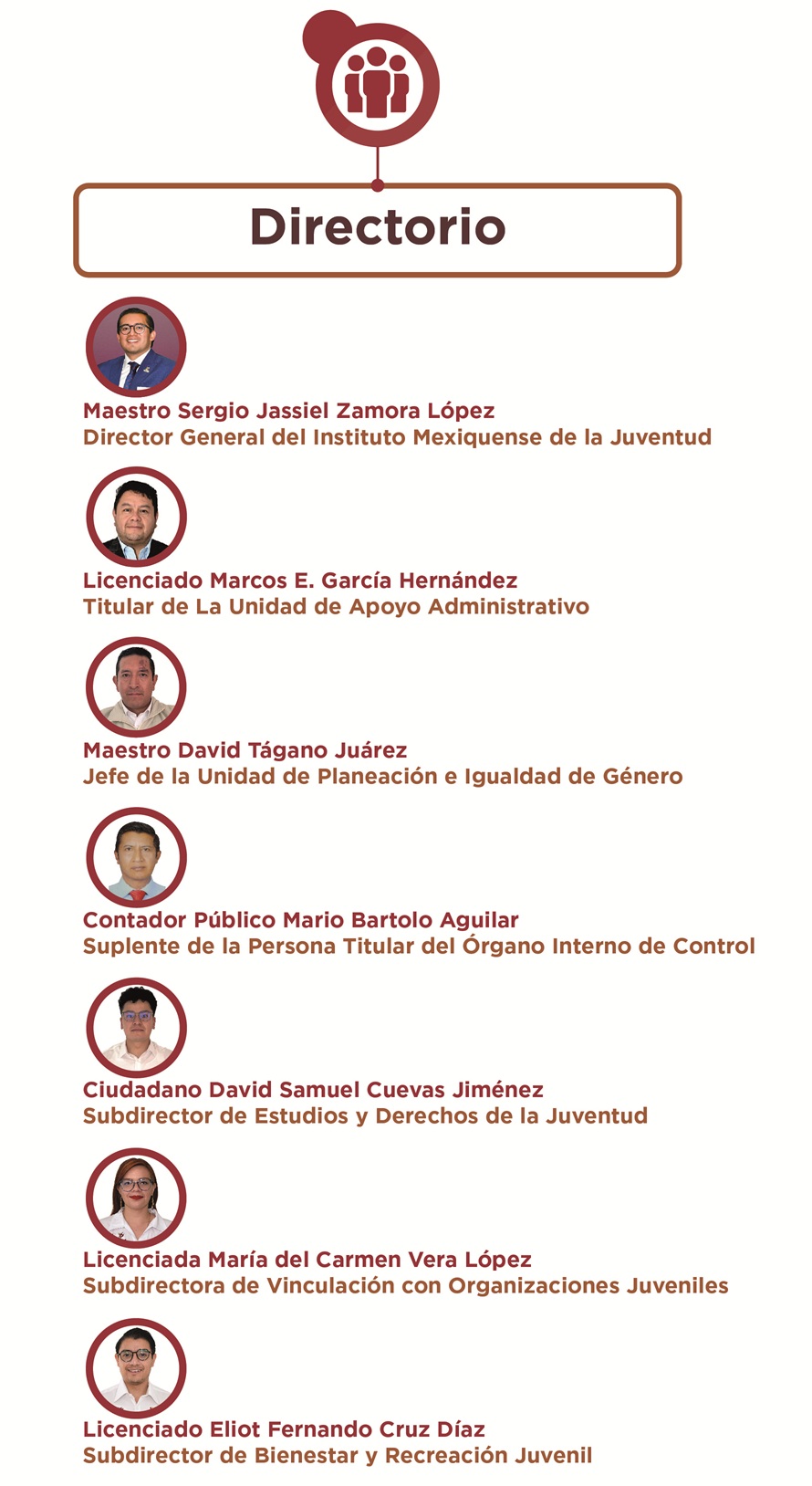 Directorio

Maestro Sergio Jassiel Zamora López
Director General del Instituto Mexiquense de la Juventud

Licenciado Marcos E. García Hernández
Titular de La Unidad de Apoyo Administrativo

Maestro David Tágano Juárez
Jefe de la Unidad de Planeación e Igualdad de Género

Contador Público Mario Bartolo Aguilar
Suplente de la Persona Titular del Órgano Interno de Control

Ciudadano David Samuel Cuevas Jiménez
Subdirector de Estudios y Derechos de la Juventud

Licenciada María del Carmen Vera López
Subdirectora de Vinculación con Organizaciones Juveniles

Licenciado Eliot Fernando Cruz Díaz
Subdirector de Bienestar y Recreación Juvenil